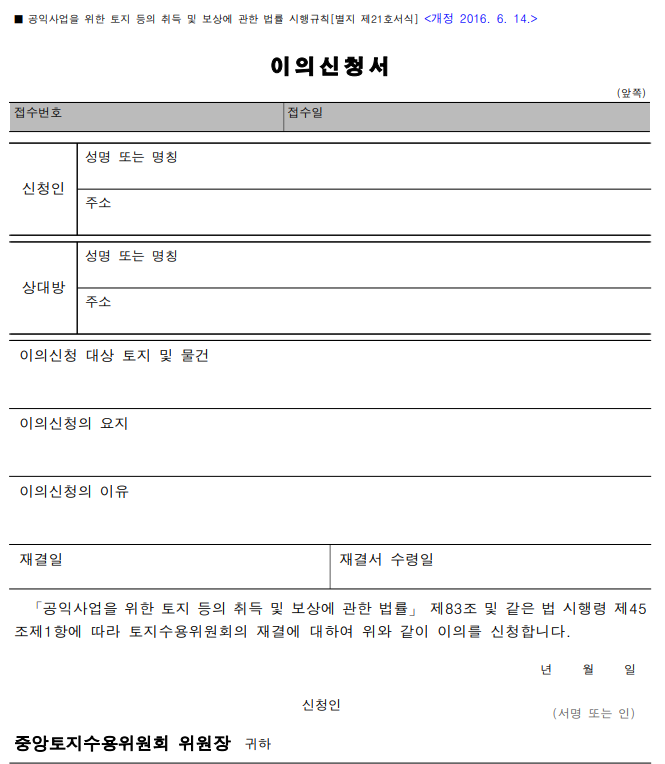 ■ 공익사업을 위한 토지 등의 취득 및 보상에 관한 법률 시행규칙[별지 제21호서식] <개정 2016. 6. 14.>

이의신청서

(앞쪽)

| 접수번호 | 접수일 |
|---|---|

| 신청인 | 성명 또는 명칭 |
|---|---|
| | 주소 |

| 상대방 | 성명 또는 명칭 |
|---|---|
| | 주소 |

이의신청 대상 토지 및 물건

이의신청의 요지

이의신청의 이유

| 재결일 | 재결서 수령일 |
|---|---|

「공익사업을 위한 토지 등의 취득 및 보상에 관한 법률」 제83조 및 같은 법 시행령 제45조제1항에 따라 토지수용위원회의 재결에 대하여 위와 같이 이의를 신청합니다.

년 월 일

신청인 (서명 또는 인)

중앙토지수용위원회 위원장 귀하